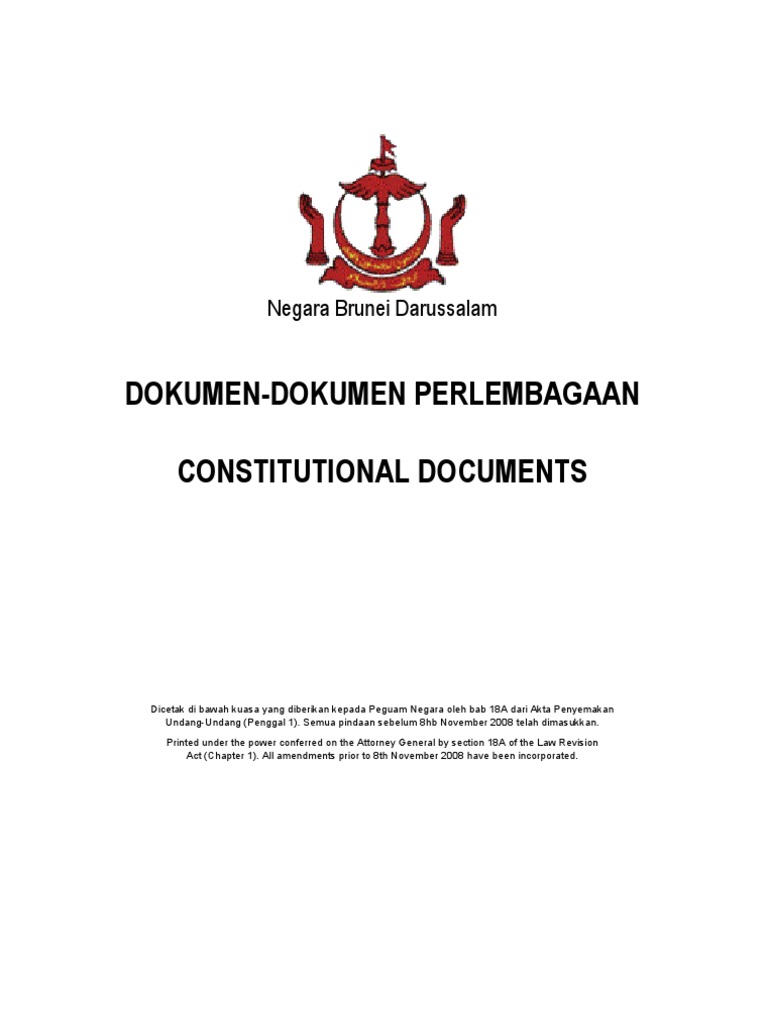 Negara Brunei Darussalam

DOKUMEN-DOKUMEN PERLEMBAGAAN

CONSTITUTIONAL DOCUMENTS

Dicetak di bawah kuasa yang diberikan kepada Peguam Negara oleh bab 18A dari Akta Penyemakan Undang-Undang (Penggal 1). Semua pindaan sebelum 8hb November 2008 telah dimasukkan.

Printed under the power conferred on the Attorney General by section 18A of the Law Revision Act (Chapter 1). All amendments prior to 8th November 2008 have been incorporated.